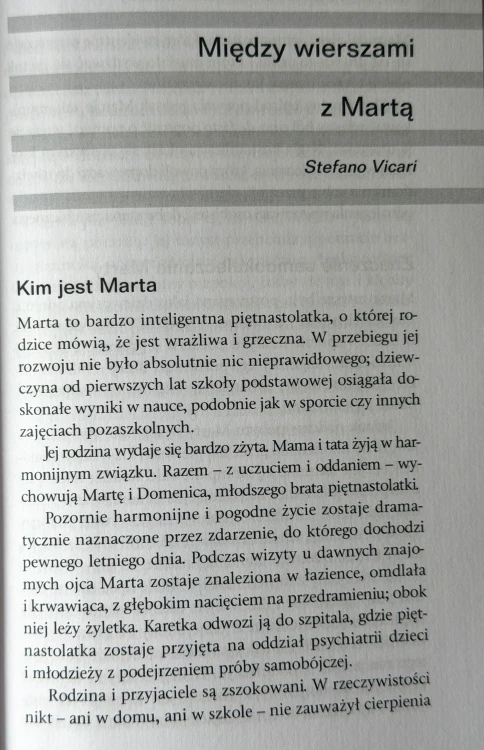 Między wierszami

z Martą

Stefano Vicari

Kim jest Marta

Marta to bardzo inteligentna piętnastolatka, o której rodzice mówią, że jest wrażliwa i grzeczna. W przebiegu jej rozwoju nie było absolutnie nic nieprawidłowego; dziewczyna od pierwszych lat szkoły podstawowej osiągała doskonałe wyniki w nauce, podobnie jak w sporcie czy innych zajęciach pozaszkolnych.

Jej rodzina wydaje się bardzo zżyta. Mama i tata żyją w harmonijnym związku. Razem – z uczuciem i oddaniem – wychowują Martę i Domenica, młodszego brata piętnastolatki.

Pozornie harmonijne i pogodne życie zostaje dramatycznie naznaczone przez zdarzenie, do którego dochodzi pewnego letniego dnia. Podczas wizyty u dawnych znajomych ojca Marta zostaje znaleziona w łazience, omdlała i krwawiąca, z głębokim nacięciem na przedramieniu; obok niej leży żyletka. Karetka odwozi ją do szpitala, gdzie piętnastolatka zostaje przyjęta na oddział psychiatrii dzieci i młodzieży z podejrzeniem próby samobójczej.

Rodzina i przyjaciele są zszokowani. W rzeczywistości nikt – ani w domu, ani w szkole – nie zauważył cierpienia